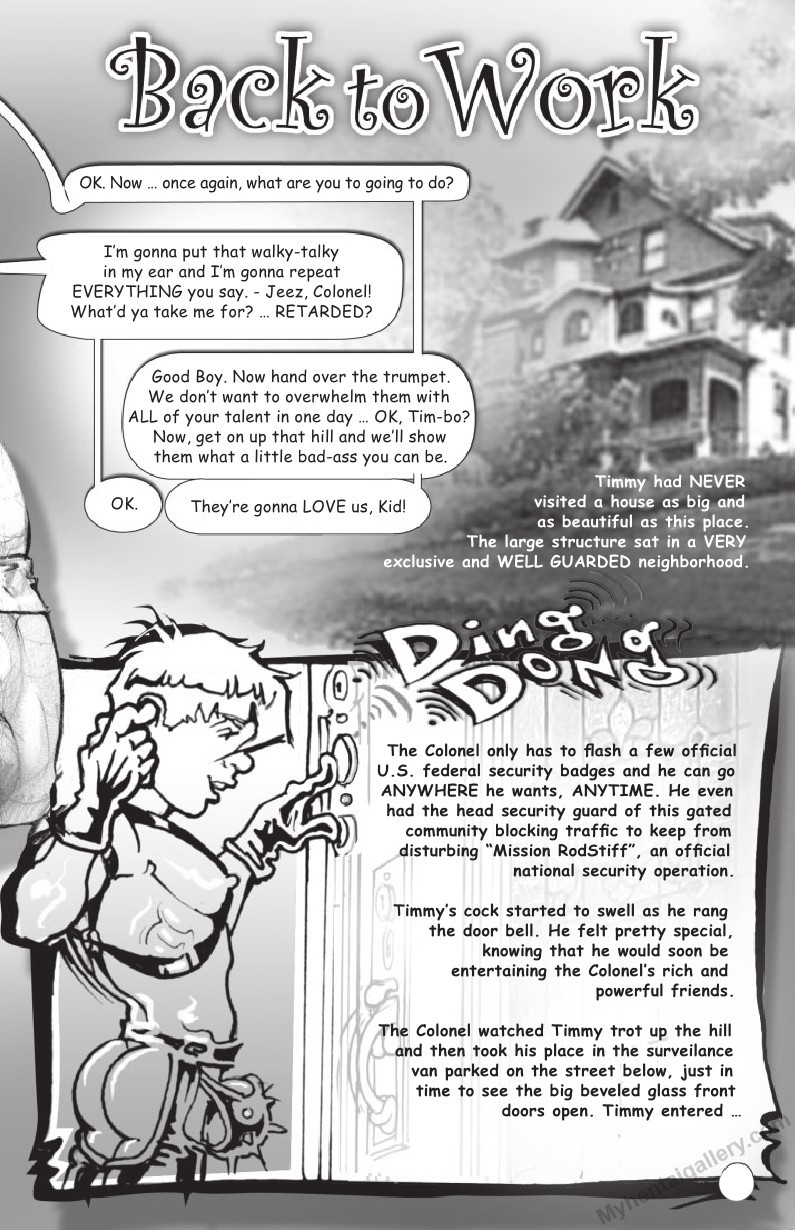 Back to Work

OK. Now … once again, what are you to going to do?

I'm gonna put that walky-talky in my ear and I'm gonna repeat EVERYTHING you say. - Jeez, Colonel! What'd ya take me for? … RETARDED?

Good Boy. Now hand over the trumpet. We don't want to overwhelm them with ALL of your talent in one day … OK, Tim-bo? Now, get on up that hill and we'll show them what a little bad-ass you can be.

OK.

They're gonna LOVE us, Kid!

Timmy had NEVER visited a house as big and as beautiful as this place. The large structure sat in a VERY exclusive and WELL GUARDED neighborhood.

Ding Dong

The Colonel only has to flash a few official U.S. federal security badges and he can go ANYWHERE he wants, ANYTIME. He even had the head security guard of this gated community blocking traffic to keep from disturbing "Mission RodStiff", an official national security operation.

Timmy's cock started to swell as he rang the door bell. He felt pretty special, knowing that he would soon be entertaining the Colonel's rich and powerful friends.

The Colonel watched Timmy trot up the hill and then took his place in the surveilance van parked on the street below, just in time to see the big beveled glass front doors open. Timmy entered …

Myhentaigallery.com